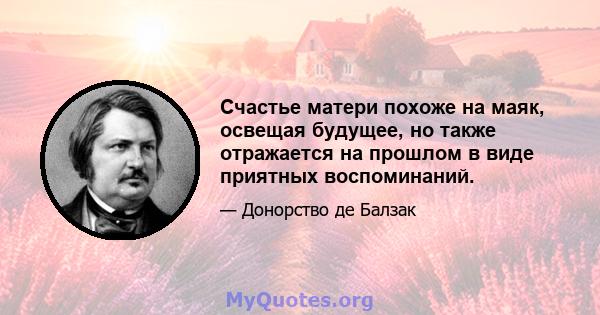 Счастье матери похоже на маяк, освещая будущее, но также отражается на прошлом в виде приятных воспоминаний.

— Донорство де Балзак

MyQuotes.org